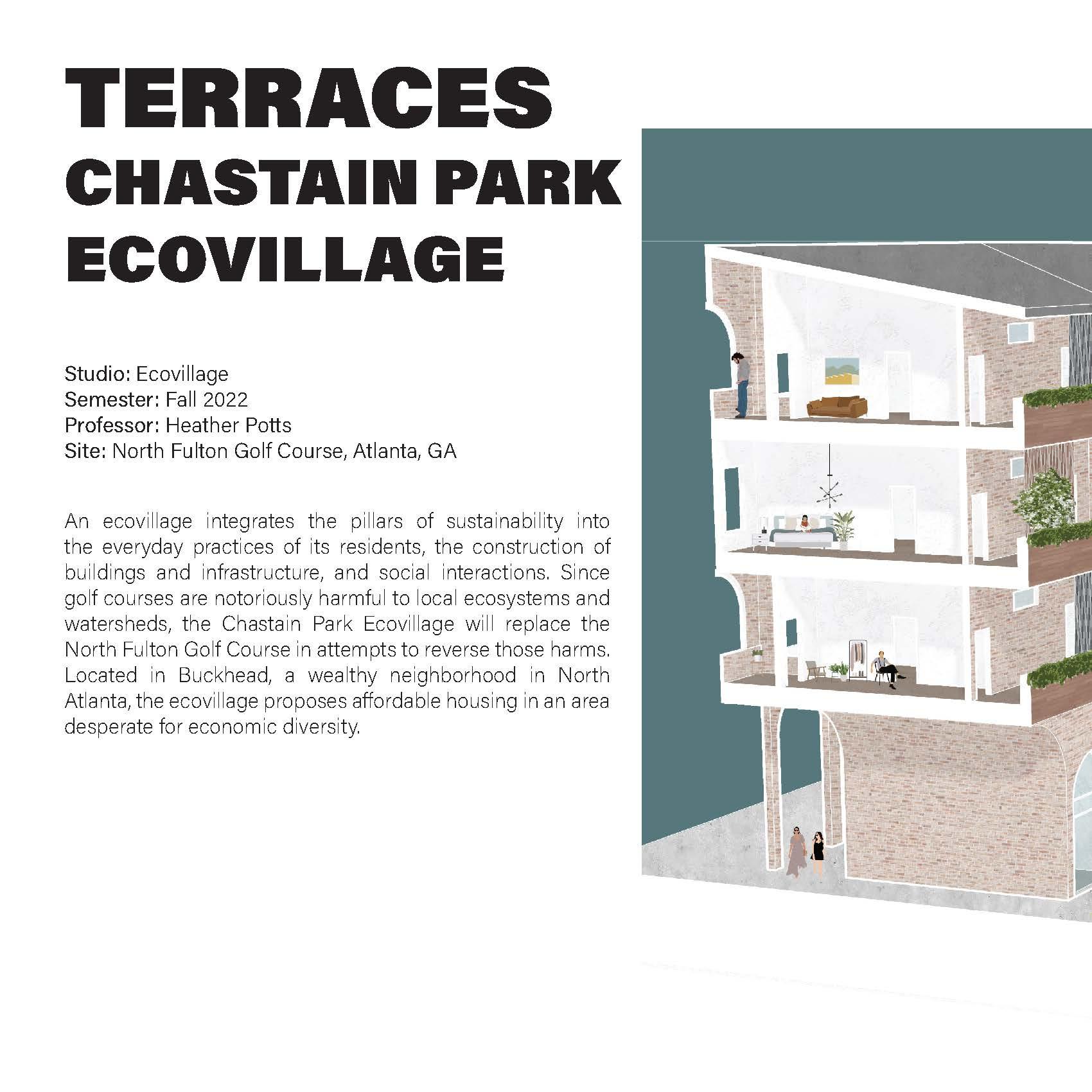 TERRACES
CHASTAIN PARK
ECOVILLAGE

Studio: Ecovillage
Semester: Fall 2022
Professor: Heather Potts
Site: North Fulton Golf Course, Atlanta, GA

An ecovillage integrates the pillars of sustainability into the everyday practices of its residents, the construction of buildings and infrastructure, and social interactions. Since golf courses are notoriously harmful to local ecosystems and watersheds, the Chastain Park Ecovillage will replace the North Fulton Golf Course in attempts to reverse those harms. Located in Buckhead, a wealthy neighborhood in North Atlanta, the ecovillage proposes affordable housing in an area desperate for economic diversity.